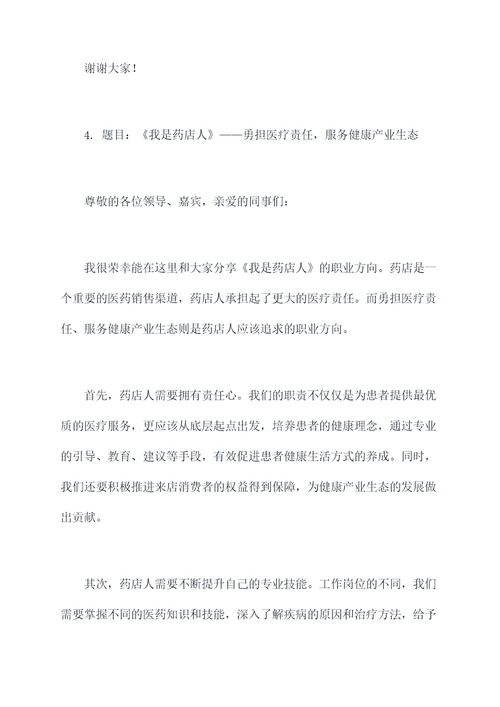 谢谢大家！

4. 题目：《我是药店人》——勇担医疗责任，服务健康产业生态

尊敬的各位领导、嘉宾，亲爱的同事们：

我很荣幸能在这里和大家分享《我是药店人》的职业方向。药店是一个重要的医药销售渠道，药店人承担起了更大的医疗责任。而勇担医疗责任、服务健康产业生态则是药店人应该追求的职业方向。

首先，药店人需要拥有责任心。我们的职责不仅仅是为患者提供最优质的医疗服务，更应该从底层起点出发，培养患者的健康理念，通过专业的引导、教育、建议等手段，有效促进患者健康生活方式的养成。同时，我们还要积极推进来店消费者的权益得到保障，为健康产业生态的发展做出贡献。

其次，药店人需要不断提升自己的专业技能。工作岗位的不同，我们需要掌握不同的医药知识和技能，深入了解疾病的原因和治疗方法，给予